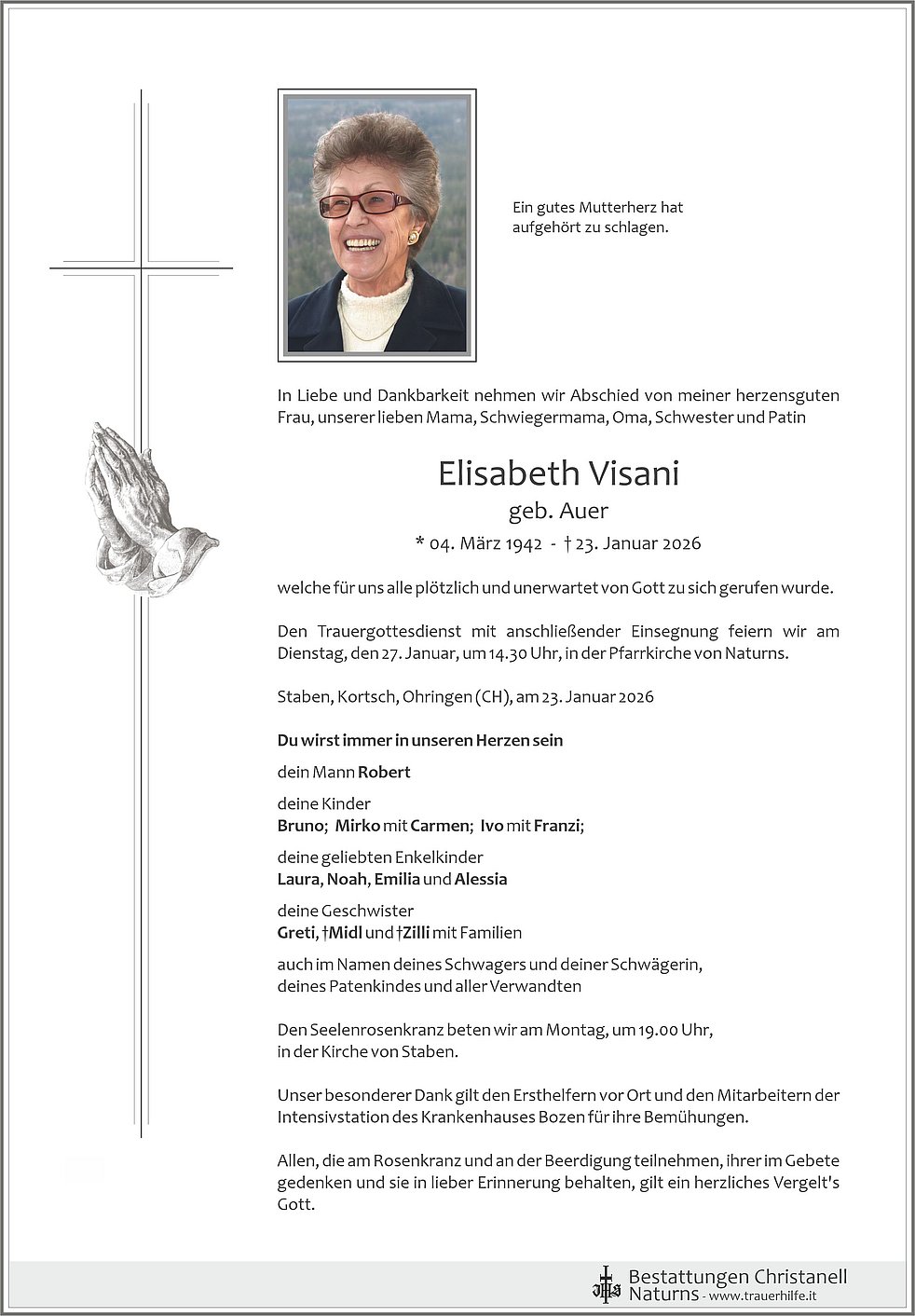 Ein gutes Mutterherz hat aufgehört zu schlagen.

In Liebe und Dankbarkeit nehmen wir Abschied von meiner herzensguten Frau, unserer lieben Mama, Schwiegermama, Oma, Schwester und Patin

Elisabeth Visani
geb. Auer
* 04. März 1942 - † 23. Januar 2026

welche für uns alle plötzlich und unerwartet von Gott zu sich gerufen wurde.

Den Trauergottesdienst mit anschließender Einsegnung feiern wir am Dienstag, den 27. Januar, um 14.30 Uhr, in der Pfarrkirche von Naturns.

Staben, Kortsch, Ohringen (CH), am 23. Januar 2026

Du wirst immer in unseren Herzen sein

dein Mann Robert

deine Kinder
Bruno; Mirko mit Carmen; Ivo mit Franzi;

deine geliebten Enkelkinder
Laura, Noah, Emilia und Alessia

deine Geschwister
Greti, †Midl und †Zilli mit Familien

auch im Namen deines Schwagers und deiner Schwägerin, deines Patenkindes und aller Verwandten

Den Seelenrosenkranz beten wir am Montag, um 19.00 Uhr, in der Kirche von Staben.

Unser besonderer Dank gilt den Ersthelfern vor Ort und den Mitarbeitern der Intensivstation des Krankenhauses Bozen für ihre Bemühungen.

Allen, die am Rosenkranz und an der Beerdigung teilnehmen, ihrer im Gebete gedenken und sie in lieber Erinnerung behalten, gilt ein herzliches Vergelt's Gott.

Bestattungen Christanell
Naturns - www.trauerhilfe.it